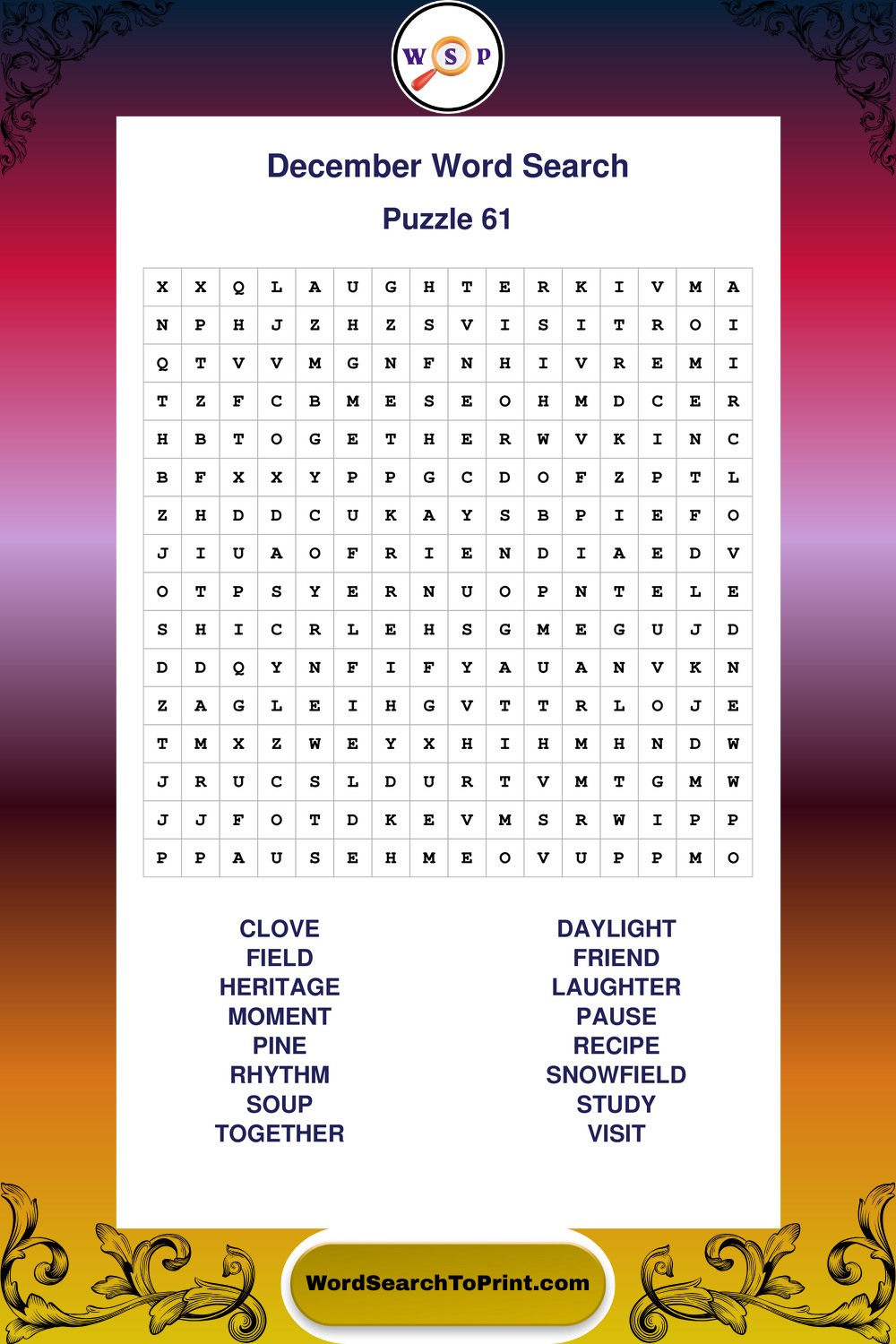 W S P

December Word Search

Puzzle 61

| X | X | Q | L | A | U | G | H | T | E | R | K | I | V | M | A |
|---|---|---|---|---|---|---|---|---|---|---|---|---|---|---|---|
| N | P | H | J | Z | H | Z | S | V | I | S | I | T | R | O | I |
| Q | T | V | V | M | G | N | F | N | H | I | V | R | E | M | I |
| T | Z | F | C | B | M | E | S | E | O | H | M | D | C | E | R |
| H | B | T | O | G | E | T | H | E | R | W | V | K | I | N | C |
| B | F | X | X | Y | P | P | G | C | D | O | F | Z | P | T | L |
| Z | H | D | D | C | U | K | A | Y | S | B | P | I | E | F | O |
| J | I | U | A | O | F | R | I | E | N | D | I | A | E | D | V |
| O | T | P | S | Y | E | R | N | U | O | P | N | T | E | L | E |
| S | H | I | C | R | L | E | H | S | G | M | E | G | U | J | D |
| D | D | Q | Y | N | F | I | F | Y | A | U | A | N | V | K | N |
| Z | A | G | L | E | I | H | G | V | T | T | R | L | O | J | E |
| T | M | X | Z | W | E | Y | X | H | I | H | M | H | N | D | W |
| J | R | U | C | S | L | D | U | R | T | V | M | T | G | M | W |
| J | J | F | O | T | D | K | E | V | M | S | R | W | I | P | P |
| P | P | A | U | S | E | H | M | E | O | V | U | P | P | M | O |

CLOVE
FIELD
HERITAGE
MOMENT
PINE
RHYTHM
SOUP
TOGETHER

DAYLIGHT
FRIEND
LAUGHTER
PAUSE
RECIPE
SNOWFIELD
STUDY
VISIT

WordSearchToPrint.com